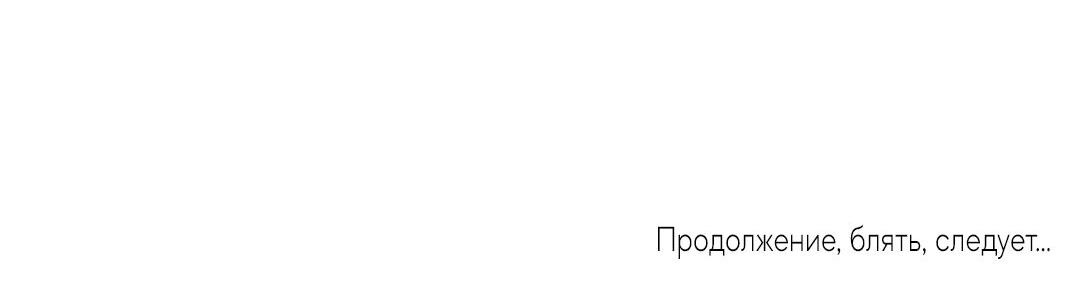 Продолжение, блять, следует...